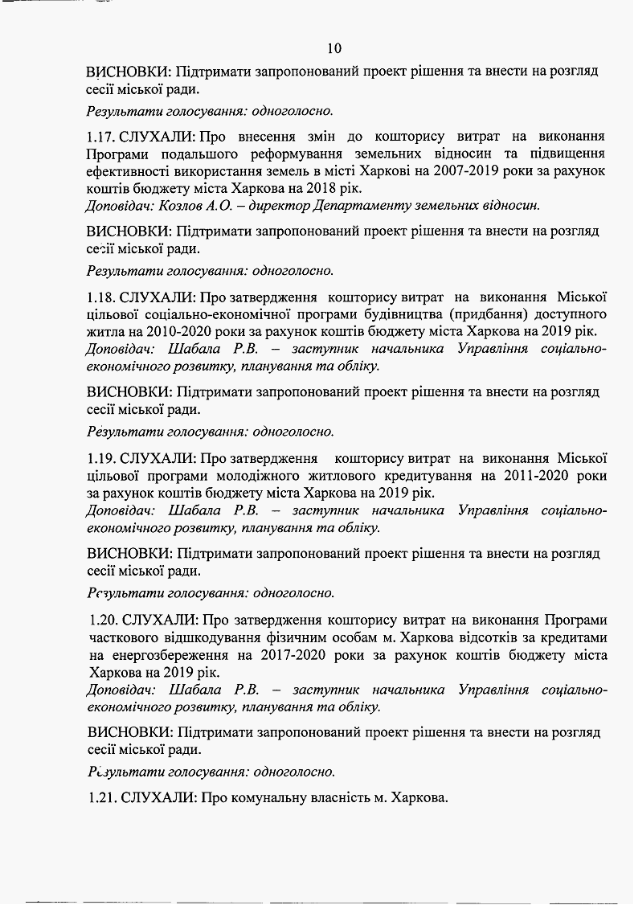 10

ВИСНОВКИ: Підтримати запропонований проект рішення та внести на розгляд сесії міської ради.

Результати голосування: одноголосно.

1.17. СЛУХАЛИ: Про внесення змін до кошторису витрат на виконання Програми подальшого реформування земельних відносин та підвищення ефективності використання земель в місті Харкові на 2007-2019 роки за рахунок коштів бюджету міста Харкова на 2018 рік.
Доповідач: Козлов А.О. – директор Департаменту земельних відносин.

ВИСНОВКИ: Підтримати запропонований проект рішення та внести на розгляд сесії міської ради.

Результати голосування: одноголосно.

1.18. СЛУХАЛИ: Про затвердження кошторису витрат на виконання Міської цільової соціально-економічної програми будівництва (придбання) доступного житла на 2010-2020 роки за рахунок коштів бюджету міста Харкова на 2019 рік.
Доповідач: Шабала Р.В. – заступник начальника Управління соціально-економічного розвитку, планування та обліку.

ВИСНОВКИ: Підтримати запропонований проект рішення та внести на розгляд сесії міської ради.

Результати голосування: одноголосно.

1.19. СЛУХАЛИ: Про затвердження кошторису витрат на виконання Міської цільової програми молодіжного житлового кредитування на 2011-2020 роки за рахунок коштів бюджету міста Харкова на 2019 рік.
Доповідач: Шабала Р.В. – заступник начальника Управління соціально-економічного розвитку, планування та обліку.

ВИСНОВКИ: Підтримати запропонований проект рішення та внести на розгляд сесії міської ради.

Результати голосування: одноголосно.

1.20. СЛУХАЛИ: Про затвердження кошторису витрат на виконання Програми часткового відшкодування фізичним особам м. Харкова відсотків за кредитами на енергозбереження на 2017-2020 роки за рахунок коштів бюджету міста Харкова на 2019 рік.
Доповідач: Шабала Р.В. – заступник начальника Управління соціально-економічного розвитку, планування та обліку.

ВИСНОВКИ: Підтримати запропонований проект рішення та внести на розгляд сесії міської ради.

Результати голосування: одноголосно.

1.21. СЛУХАЛИ: Про комунальну власність м. Харкова.